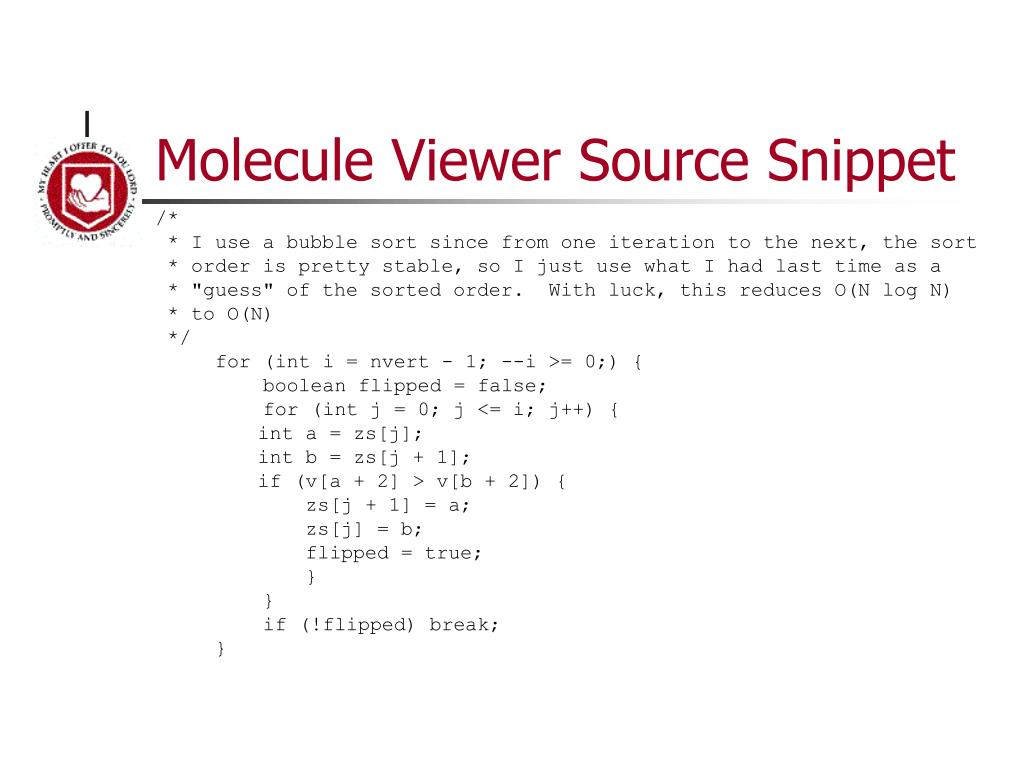 MY HEART I OFFER TO YOU LORD PROMPTLY AND SINCERELY

Molecule Viewer Source Snippet

/*
 * I use a bubble sort since from one iteration to the next, the sort
 * order is pretty stable, so I just use what I had last time as a
 * "guess" of the sorted order.  With luck, this reduces O(N log N)
 * to O(N)
 */
    for (int i = nvert - 1; --i >= 0;) {
        boolean flipped = false;
        for (int j = 0; j <= i; j++) {
        int a = zs[j];
        int b = zs[j + 1];
        if (v[a + 2] > v[b + 2]) {
            zs[j + 1] = a;
            zs[j] = b;
            flipped = true;
            }
        }
        if (!flipped) break;
    }